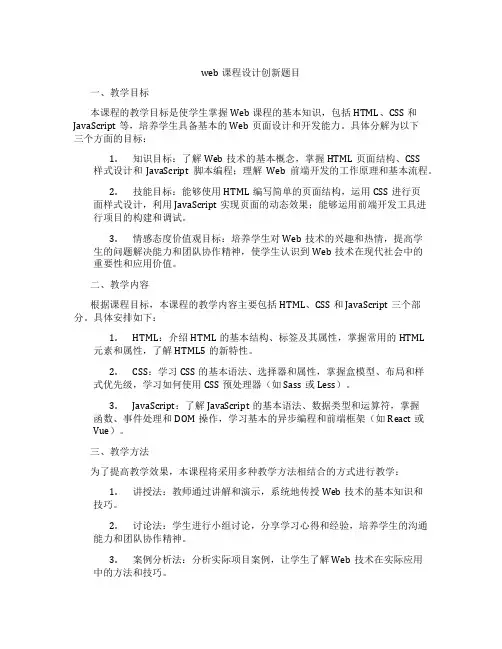 web 课程设计创新题目

一、教学目标

本课程的教学目标是使学生掌握 Web 课程的基本知识，包括 HTML、CSS 和 JavaScript 等，培养学生具备基本的 Web 页面设计和开发能力。具体分解为以下三个方面的目标：

1. 知识目标：了解 Web 技术的基本概念，掌握 HTML 页面结构、CSS 样式设计和 JavaScript 脚本编程；理解 Web 前端开发的工作原理和基本流程。

2. 技能目标：能够使用 HTML 编写简单的页面结构，运用 CSS 进行页面样式设计，利用 JavaScript 实现页面的动态效果；能够运用前端开发工具进行项目的构建和调试。

3. 情感态度价值观目标：培养学生对 Web 技术的兴趣和热情，提高学生的问题解决能力和团队协作精神，使学生认识到 Web 技术在现代社会中的重要性和应用价值。

二、教学内容

根据课程目标，本课程的教学内容主要包括 HTML、CSS 和 JavaScript 三个部分。具体安排如下：

1. HTML：介绍 HTML 的基本结构、标签及其属性，掌握常用的 HTML 元素和属性，了解 HTML5 的新特性。

2. CSS：学习 CSS 的基本语法、选择器和属性，掌握盒模型、布局和样式优先级，学习如何使用 CSS 预处理器（如 Sass 或 Less）。

3. JavaScript：了解 JavaScript 的基本语法、数据类型和运算符，掌握函数、事件处理和 DOM 操作，学习基本的异步编程和前端框架（如 React 或 Vue）。

三、教学方法

为了提高教学效果，本课程将采用多种教学方法相结合的方式进行教学：

1. 讲授法：教师通过讲解和演示，系统地传授 Web 技术的基本知识和技巧。

2. 讨论法：学生进行小组讨论，分享学习心得和经验，培养学生的沟通能力和团队协作精神。

3. 案例分析法：分析实际项目案例，让学生了解 Web 技术在实际应用中的方法和技巧。